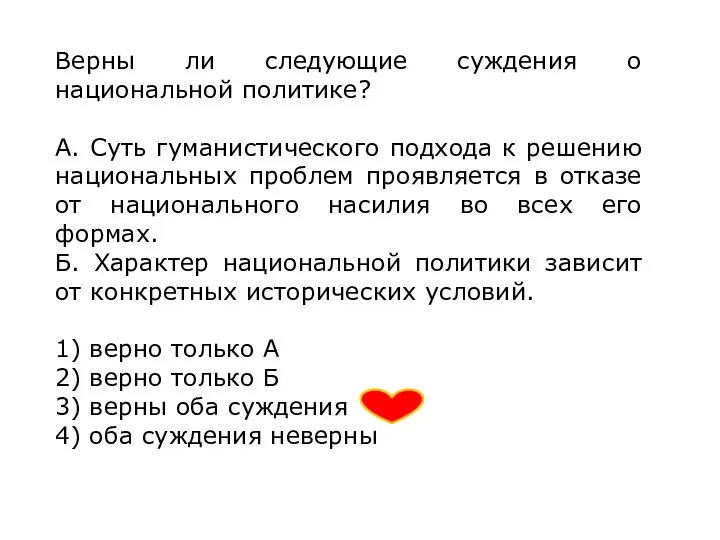 Верны ли следующие суждения о национальной политике?

А. Суть гуманистического подхода к решению национальных проблем проявляется в отказе от национального насилия во всех его формах.
Б. Характер национальной политики зависит от конкретных исторических условий.

1) верно только А
2) верно только Б
3) верны оба суждения
4) оба суждения неверны